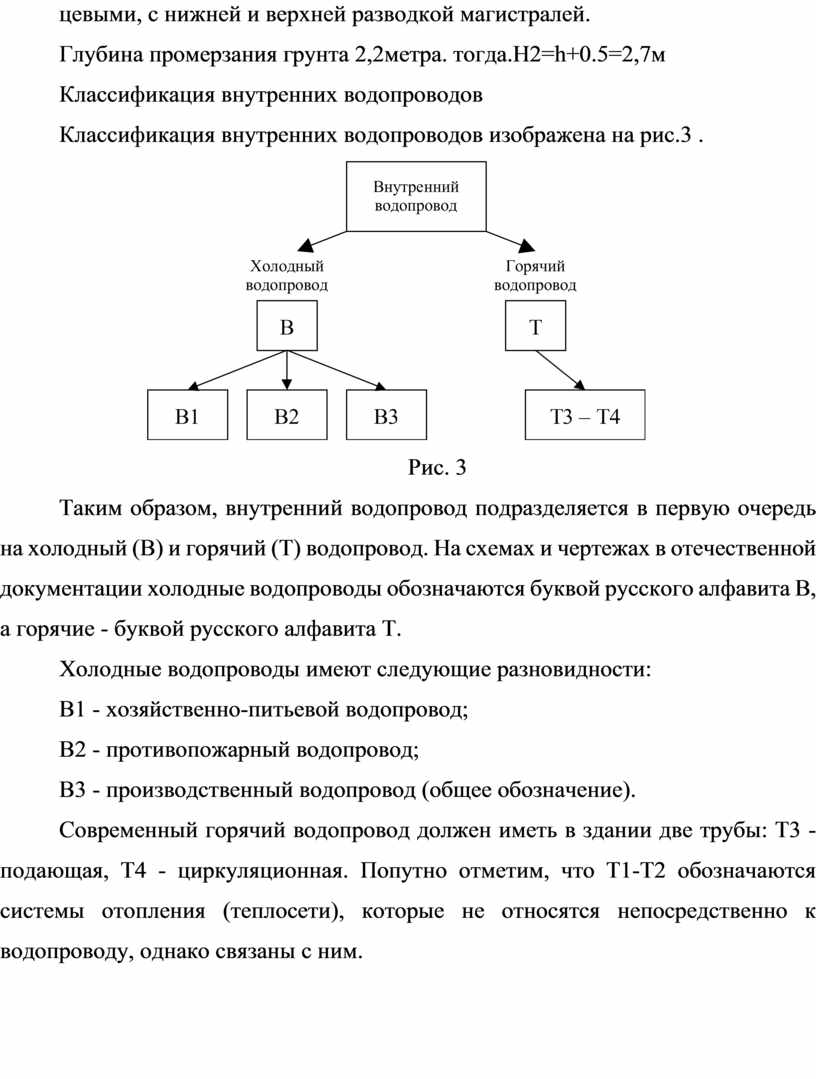 цевыми, с нижней и верхней разводкой магистралей.

Глубина промерзания грунта 2,2метра. тогда.Н2=h+0.5=2,7м

Классификация внутренних водопроводов

Классификация внутренних водопроводов изображена на рис.3 .

Внутренний водопровод

Холодный водопровод

Горячий водопровод

В

Т

В1

В2

В3

Т3 – Т4

Рис. 3

Таким образом, внутренний водопровод подразделяется в первую очередь на холодный (В) и горячий (Т) водопровод. На схемах и чертежах в отечественной документации холодные водопроводы обозначаются буквой русского алфавита В, а горячие - буквой русского алфавита Т.

Холодные водопроводы имеют следующие разновидности:

В1 - хозяйственно-питьевой водопровод;

В2 - противопожарный водопровод;

В3 - производственный водопровод (общее обозначение).

Современный горячий водопровод должен иметь в здании две трубы: Т3 - подающая, Т4 - циркуляционная. Попутно отметим, что Т1-Т2 обозначаются системы отопления (теплосети), которые не относятся непосредственно к водопроводу, однако связаны с ним.